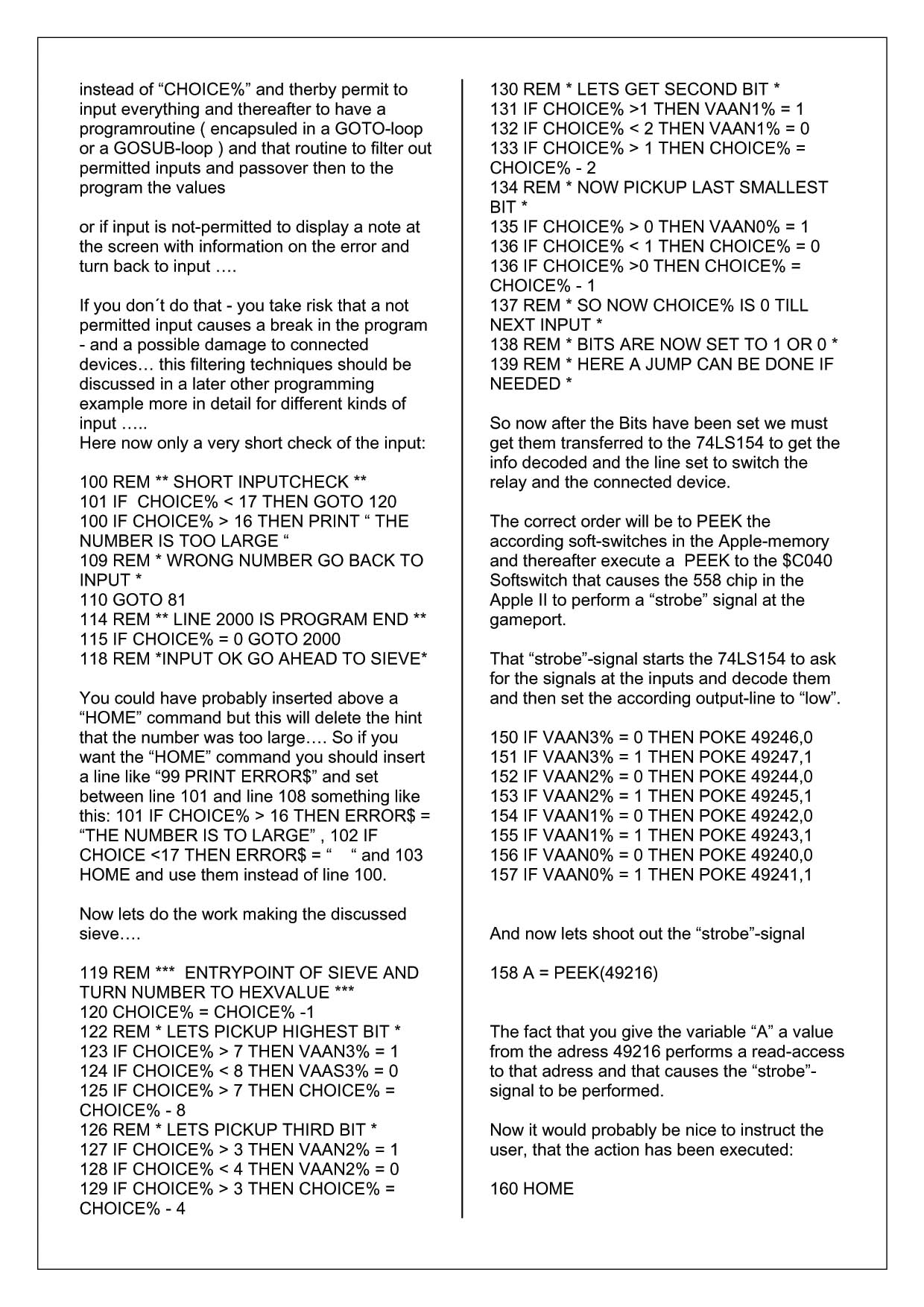 instead of “CHOICE%” and therby permit to input everything and thereafter to have a programroutine ( encapsuled in a GOTO-loop or a GOSUB-loop ) and that routine to filter out permitted inputs and passover then to the program the values

or if input is not-permitted to display a note at the screen with information on the error and turn back to input ….

If you don´t do that - you take risk that a not permitted input causes a break in the program - and a possible damage to connected devices… this filtering techniques should be discussed in a later other programming example more in detail for different kinds of input …..
Here now only a very short check of the input:

100 REM ** SHORT INPUTCHECK **
101 IF CHOICE% < 17 THEN GOTO 120
100 IF CHOICE% > 16 THEN PRINT “ THE NUMBER IS TOO LARGE “
109 REM * WRONG NUMBER GO BACK TO INPUT *
110 GOTO 81
114 REM ** LINE 2000 IS PROGRAM END **
115 IF CHOICE% = 0 GOTO 2000
118 REM *INPUT OK GO AHEAD TO SIEVE*

You could have probably inserted above a “HOME” command but this will delete the hint that the number was too large…. So if you want the “HOME” command you should insert a line like “99 PRINT ERROR$” and set between line 101 and line 108 something like this: 101 IF CHOICE% > 16 THEN ERROR$ = “THE NUMBER IS TO LARGE” , 102 IF CHOICE <17 THEN ERROR$ = “ “ and 103 HOME and use them instead of line 100.

Now lets do the work making the discussed sieve….

119 REM *** ENTRYPOINT OF SIEVE AND TURN NUMBER TO HEXVALUE ***
120 CHOICE% = CHOICE% -1
122 REM * LETS PICKUP HIGHEST BIT *
123 IF CHOICE% > 7 THEN VAAN3% = 1
124 IF CHOICE% < 8 THEN VAAS3% = 0
125 IF CHOICE% > 7 THEN CHOICE% = CHOICE% - 8
126 REM * LETS PICKUP THIRD BIT *
127 IF CHOICE% > 3 THEN VAAN2% = 1
128 IF CHOICE% < 4 THEN VAAN2% = 0
129 IF CHOICE% > 3 THEN CHOICE% = CHOICE% - 4

130 REM * LETS GET SECOND BIT *
131 IF CHOICE% >1 THEN VAAN1% = 1
132 IF CHOICE% < 2 THEN VAAN1% = 0
133 IF CHOICE% > 1 THEN CHOICE% = CHOICE% - 2
134 REM * NOW PICKUP LAST SMALLEST BIT *
135 IF CHOICE% > 0 THEN VAAN0% = 1
136 IF CHOICE% < 1 THEN CHOICE% = 0
136 IF CHOICE% >0 THEN CHOICE% = CHOICE% - 1
137 REM * SO NOW CHOICE% IS 0 TILL NEXT INPUT *
138 REM * BITS ARE NOW SET TO 1 OR 0 *
139 REM * HERE A JUMP CAN BE DONE IF NEEDED *

So now after the Bits have been set we must get them transferred to the 74LS154 to get the info decoded and the line set to switch the relay and the connected device.

The correct order will be to PEEK the according soft-switches in the Apple-memory and thereafter execute a PEEK to the $C040 Softswitch that causes the 558 chip in the Apple II to perform a “strobe” signal at the gameport.

That “strobe”-signal starts the 74LS154 to ask for the signals at the inputs and decode them and then set the according output-line to “low”.

150 IF VAAN3% = 0 THEN POKE 49246,0
151 IF VAAN3% = 1 THEN POKE 49247,1
152 IF VAAN2% = 0 THEN POKE 49244,0
153 IF VAAN2% = 1 THEN POKE 49245,1
154 IF VAAN1% = 0 THEN POKE 49242,0
155 IF VAAN1% = 1 THEN POKE 49243,1
156 IF VAAN0% = 0 THEN POKE 49240,0
157 IF VAAN0% = 1 THEN POKE 49241,1

And now lets shoot out the “strobe”-signal

158 A = PEEK(49216)

The fact that you give the variable “A” a value from the adress 49216 performs a read-access to that adress and that causes the “strobe”-signal to be performed.

Now it would probably be nice to instruct the user, that the action has been executed:

160 HOME